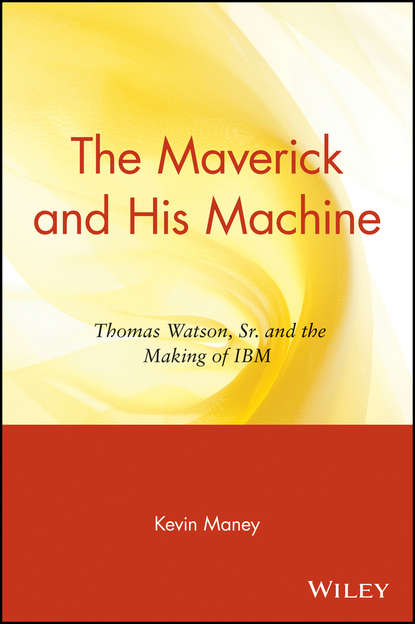 The Maverick and His Machine

Thomas Watson, Sr. and the Making of IBM

Kevin Maney

WILEY